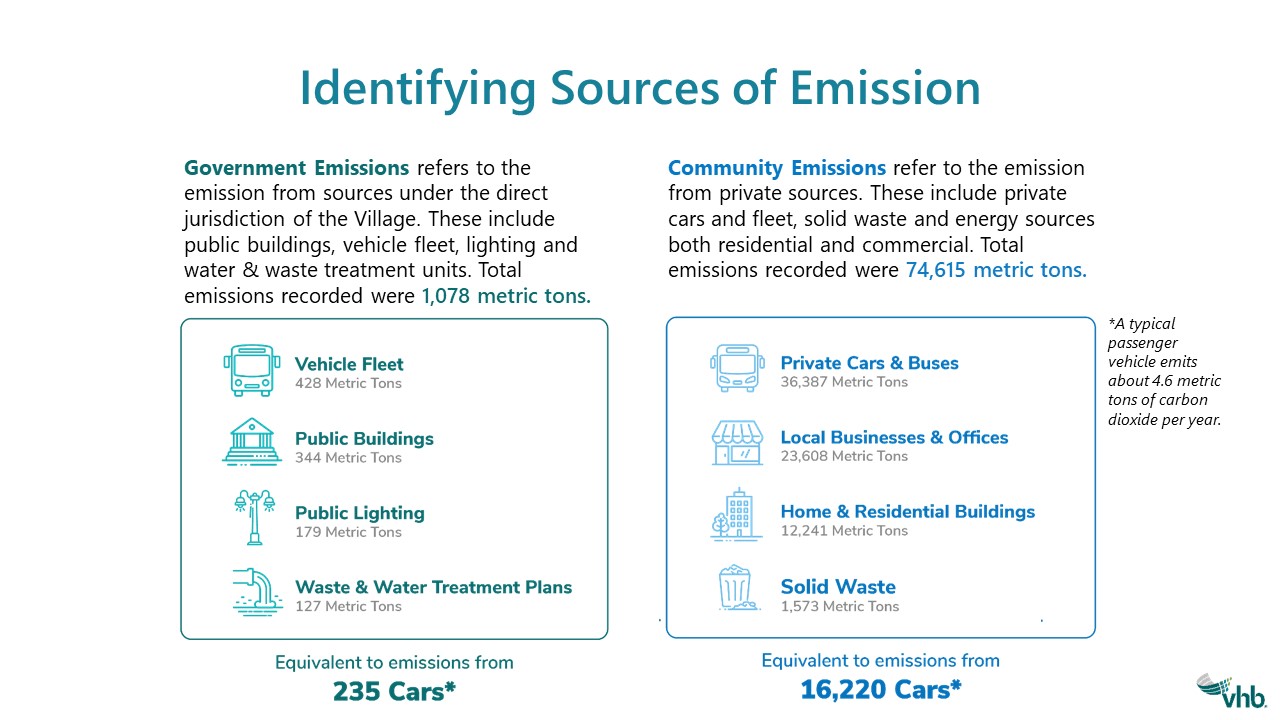 Identifying Sources of Emission

Government Emissions refers to the emission from sources under the direct jurisdiction of the Village. These include public buildings, vehicle fleet, lighting and water & waste treatment units. Total emissions recorded were 1,078 metric tons.

Vehicle Fleet
428 Metric Tons

Public Buildings
344 Metric Tons

Public Lighting
179 Metric Tons

Waste & Water Treatment Plans
127 Metric Tons

Equivalent to emissions from
235 Cars*

Community Emissions refer to the emission from private sources. These include private cars and fleet, solid waste and energy sources both residential and commercial. Total emissions recorded were 74,615 metric tons.

Private Cars & Buses
36,387 Metric Tons

Local Businesses & Offices
23,608 Metric Tons

Home & Residential Buildings
12,241 Metric Tons

Solid Waste
1,573 Metric Tons

Equivalent to emissions from
16,220 Cars*

*A typical passenger vehicle emits about 4.6 metric tons of carbon dioxide per year.

vhb.